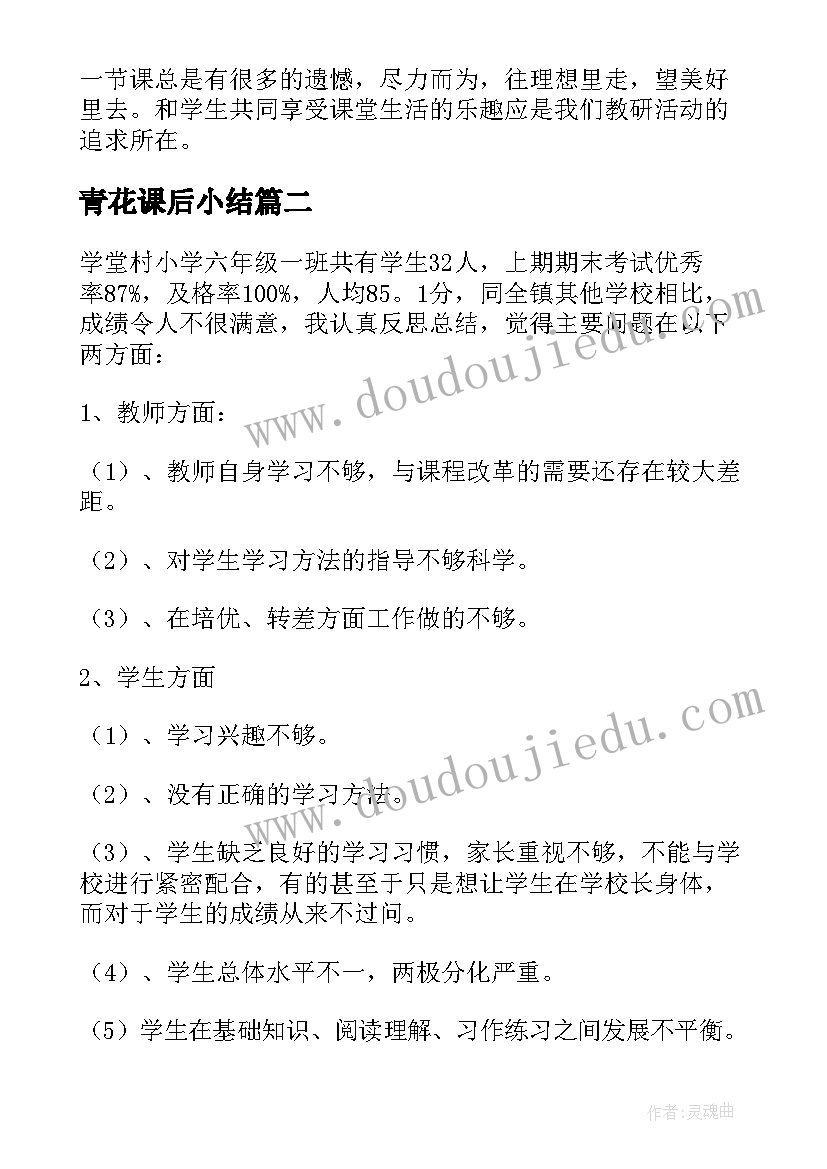 一节课总是有很多的遗憾，尽力而为，往理想里走，望美好里去。和学生共同享受课堂生活的乐趣应是我们教研活动的追求所在。

青花课后小结篇二

学堂村小学六年级一班共有学生32人，上期期末考试优秀率87%，及格率100%，人均85。1分，同全镇其他学校相比，成绩令人不很满意，我认真反思总结，觉得主要问题在以下两方面：

1、教师方面：

（1）、教师自身学习不够，与课程改革的需要还存在较大差距。

（2）、对学生学习方法的指导不够科学。

（3）、在培优、转差方面工作做的不够。

2、学生方面

（1）、学习兴趣不够。

（2）、没有正确的学习方法。

（3）、学生缺乏良好的学习习惯，家长重视不够，不能与学校进行紧密配合，有的甚至于只是想让学生在学校长身体，而对于学生的成绩从来不过问。

（4）、学生总体水平不一，两极分化严重。

（5）学生在基础知识、阅读理解、习作练习之间发展不平衡。

www.doudoujiedu.com

www.doudoujiedu.com

作者：灵魂曲